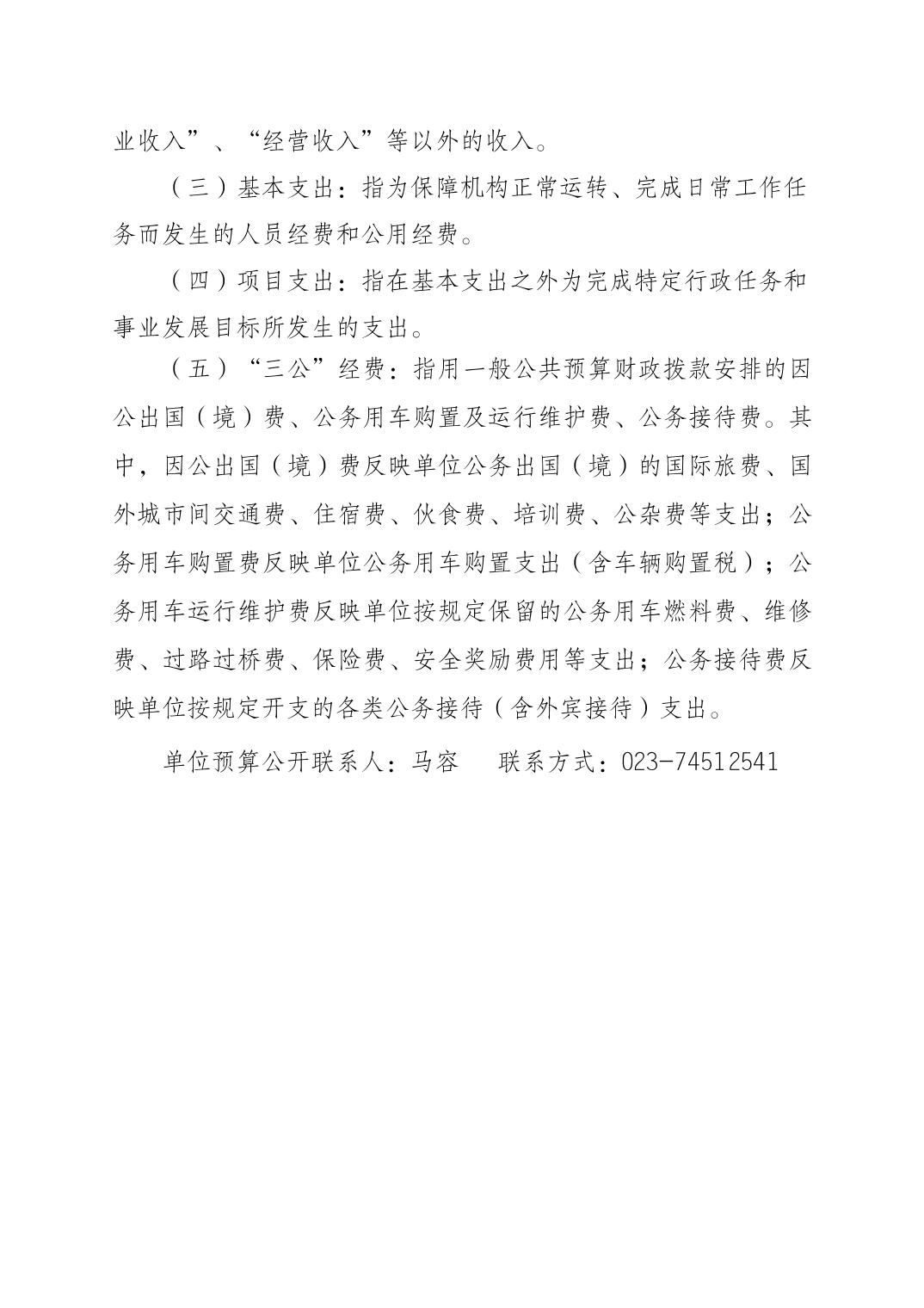 业收入”、“经营收入”等以外的收入。

（三）基本支出：指为保障机构正常运转、完成日常工作任务而发生的人员经费和公用经费。

（四）项目支出：指在基本支出之外为完成特定行政任务和事业发展目标所发生的支出。

（五）“三公”经费：指用一般公共预算财政拨款安排的因公出国（境）费、公务用车购置及运行维护费、公务接待费。其中，因公出国（境）费反映单位公务出国（境）的国际旅费、国外城市间交通费、住宿费、伙食费、培训费、公杂费等支出；公务用车购置费反映单位公务用车购置支出（含车辆购置税）；公务用车运行维护费反映单位按规定保留的公务用车燃料费、维修费、过路过桥费、保险费、安全奖励费用等支出；公务接待费反映单位按规定开支的各类公务接待（含外宾接待）支出。

单位预算公开联系人：马容　　联系方式：023-74512541